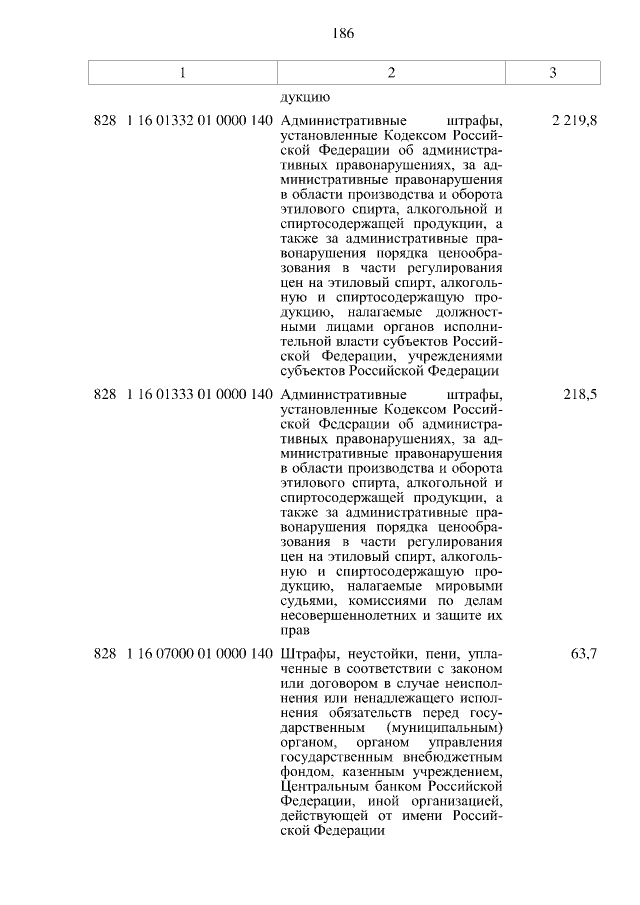 186

| 1 | 2 | 3 |
|---|---|---|
| | дукцию | |
| 828 1 16 01332 01 0000 140 | Административные штрафы, установленные Кодексом Российской Федерации об административных правонарушениях, за административные правонарушения в области производства и оборота этилового спирта, алкогольной и спиртосодержащей продукции, а также за административные правонарушения порядка ценообразования в части регулирования цен на этиловый спирт, алкогольную и спиртосодержащую продукцию, налагаемые должностными лицами органов исполнительной власти субъектов Российской Федерации, учреждениями субъектов Российской Федерации | 2 219,8 |
| 828 1 16 01333 01 0000 140 | Административные штрафы, установленные Кодексом Российской Федерации об административных правонарушениях, за административные правонарушения в области производства и оборота этилового спирта, алкогольной и спиртосодержащей продукции, а также за административные правонарушения порядка ценообразования в части регулирования цен на этиловый спирт, алкогольную и спиртосодержащую продукцию, налагаемые мировыми судьями, комиссиями по делам несовершеннолетних и защите их прав | 218,5 |
| 828 1 16 07000 01 0000 140 | Штрафы, неустойки, пени, уплаченные в соответствии с законом или договором в случае неисполнения или ненадлежащего исполнения обязательств перед государственным (муниципальным) органом, органом управления государственным внебюджетным фондом, казенным учреждением, Центральным банком Российской Федерации, иной организацией, действующей от имени Российской Федерации | 63,7 |